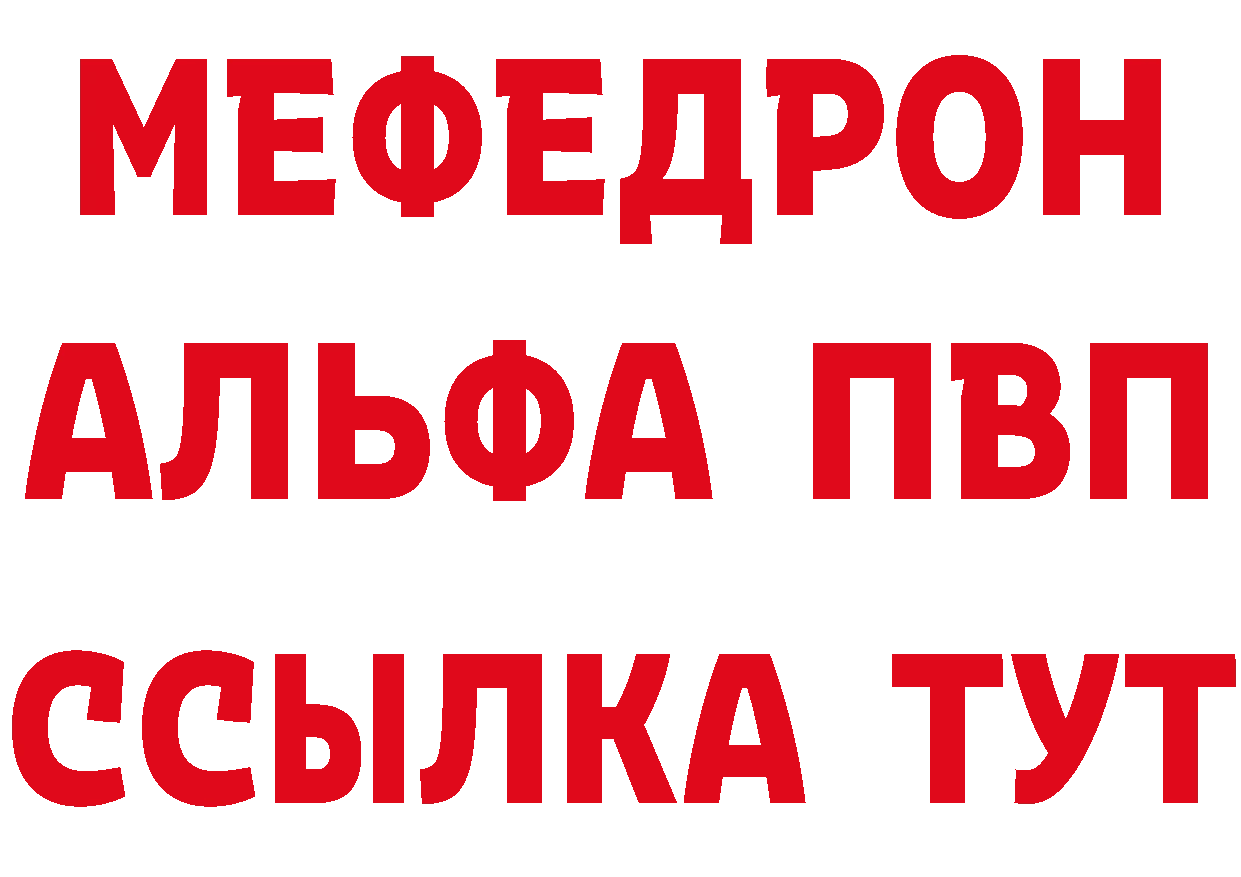 МЕФЕДРОН
АЛЬФА ПВП
ССЫЛКА ТУТ